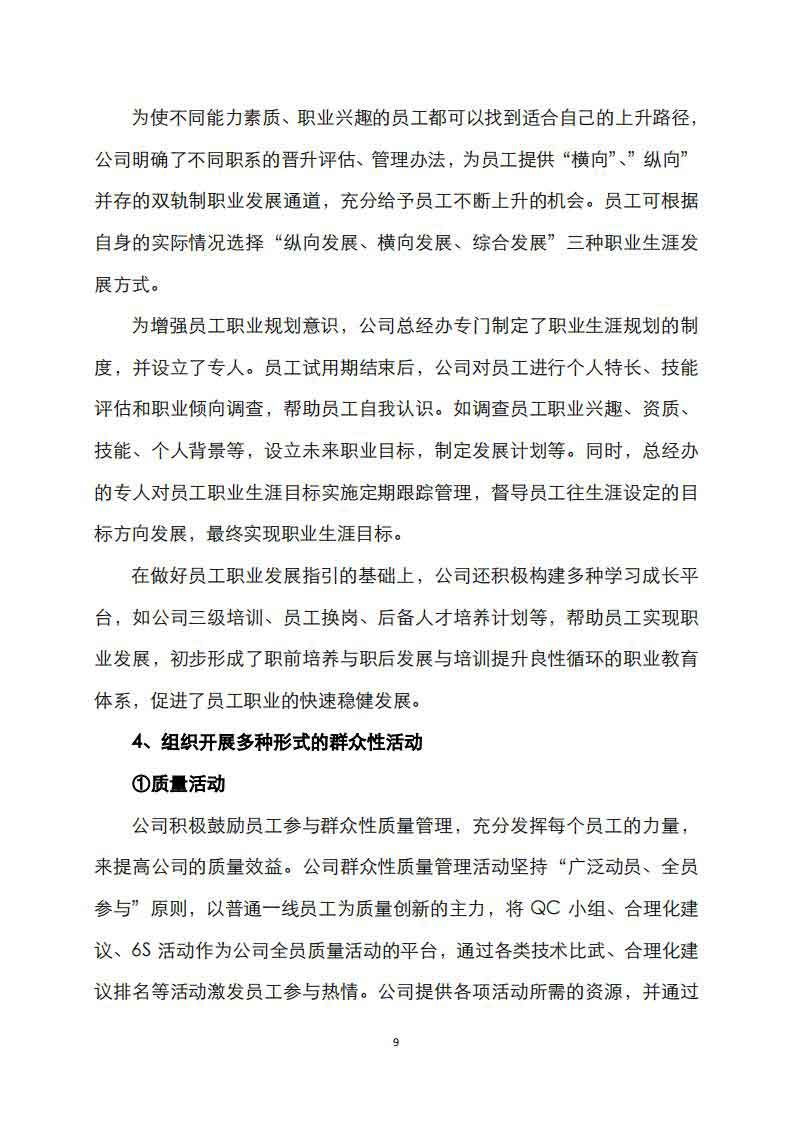 为使不同能力素质、职业兴趣的员工都可以找到适合自己的上升路径，公司明确了不同职系的晋升评估、管理办法，为员工提供“横向”、”纵向”并存的双轨制职业发展通道，充分给予员工不断上升的机会。员工可根据自身的实际情况选择“纵向发展、横向发展、综合发展”三种职业生涯发展方式。

为增强员工职业规划意识，公司总经办专门制定了职业生涯规划的制度，并设立了专人。员工试用期结束后，公司对员工进行个人特长、技能评估和职业倾向调查，帮助员工自我认识。如调查员工职业兴趣、资质、技能、个人背景等，设立未来职业目标，制定发展计划等。同时，总经办的专人对员工职业生涯目标实施定期跟踪管理，督导员工往生涯设定的目标方向发展，最终实现职业生涯目标。

在做好员工职业发展指引的基础上，公司还积极构建多种学习成长平台，如公司三级培训、员工换岗、后备人才培养计划等，帮助员工实现职业发展，初步形成了职前培养与职后发展与培训提升良性循环的职业教育体系，促进了员工职业的快速稳健发展。

4、组织开展多种形式的群众性活动

①质量活动

公司积极鼓励员工参与群众性质量管理，充分发挥每个员工的力量，来提高公司的质量效益。公司群众性质量管理活动坚持“广泛动员、全员参与”原则，以普通一线员工为质量创新的主力，将 QC 小组、合理化建议、6S 活动作为公司全员质量活动的平台，通过各类技术比武、合理化建议排名等活动激发员工参与热情。公司提供各项活动所需的资源，并通过

9